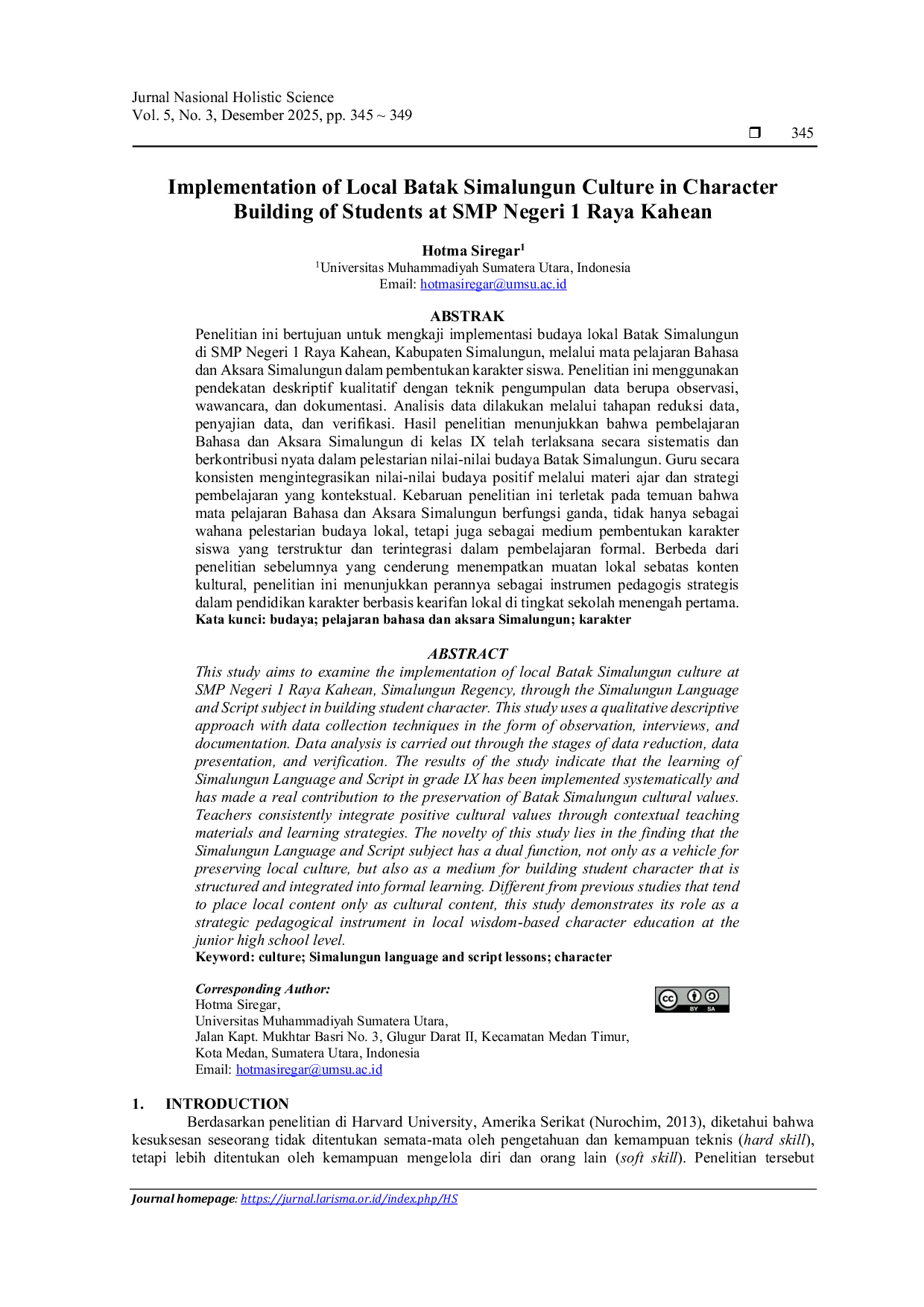 Jurnal Nasional Holistic Science
Vol. 5, No. 3, Desember 2025, pp. 345 ~ 349

☐ 345

Implementation of Local Batak Simalungun Culture in Character Building of Students at SMP Negeri 1 Raya Kahean

Hotma Siregar$^{1}$
$^{1}$Universitas Muhammadiyah Sumatera Utara, Indonesia
Email: hotmasiregar@umsu.ac.id

ABSTRAK

Penelitian ini bertujuan untuk mengkaji implementasi budaya lokal Batak Simalungun di SMP Negeri 1 Raya Kahean, Kabupaten Simalungun, melalui mata pelajaran Bahasa dan Aksara Simalungun dalam pembentukan karakter siswa. Penelitian ini menggunakan pendekatan deskriptif kualitatif dengan teknik pengumpulan data berupa observasi, wawancara, dan dokumentasi. Analisis data dilakukan melalui tahapan reduksi data, penyajian data, dan verifikasi. Hasil penelitian menunjukkan bahwa pembelajaran Bahasa dan Aksara Simalungun di kelas IX telah terlaksana secara sistematis dan berkontribusi nyata dalam pelestarian nilai-nilai budaya Batak Simalungun. Guru secara konsisten mengintegrasikan nilai-nilai budaya positif melalui materi ajar dan strategi pembelajaran yang kontekstual. Kebaruan penelitian ini terletak pada temuan bahwa mata pelajaran Bahasa dan Aksara Simalungun berfungsi ganda, tidak hanya sebagai wahana pelestarian budaya lokal, tetapi juga sebagai medium pembentukan karakter siswa yang terstruktur dan terintegrasi dalam pembelajaran formal. Berbeda dari penelitian sebelumnya yang cenderung menempatkan muatan lokal sebatas konten kultural, penelitian ini menunjukkan perannya sebagai instrumen pedagogis strategis dalam pendidikan karakter berbasis kearifan lokal di tingkat sekolah menengah pertama.
Kata kunci: budaya; pelajaran bahasa dan aksara Simalungun; karakter

ABSTRACT

This study aims to examine the implementation of local Batak Simalungun culture at SMP Negeri 1 Raya Kahean, Simalungun Regency, through the Simalungun Language and Script subject in building student character. This study uses a qualitative descriptive approach with data collection techniques in the form of observation, interviews, and documentation. Data analysis is carried out through the stages of data reduction, data presentation, and verification. The results of the study indicate that the learning of Simalungun Language and Script in grade IX has been implemented systematically and has made a real contribution to the preservation of Batak Simalungun cultural values. Teachers consistently integrate positive cultural values through contextual teaching materials and learning strategies. The novelty of this study lies in the finding that the Simalungun Language and Script subject has a dual function, not only as a vehicle for preserving local culture, but also as a medium for building student character that is structured and integrated into formal learning. Different from previous studies that tend to place local content only as cultural content, this study demonstrates its role as a strategic pedagogical instrument in local wisdom-based character education at the junior high school level.
Keyword: culture; Simalungun language and script lessons; character

Corresponding Author:
Hotma Siregar,
Universitas Muhammadiyah Sumatera Utara,
Jalan Kapt. Mukhtar Basri No. 3, Glugur Darat II, Kecamatan Medan Timur,
Kota Medan, Sumatera Utara, Indonesia
Email: hotmasiregar@umsu.ac.id

1. INTRODUCTION

Berdasarkan penelitian di Harvard University, Amerika Serikat (Nurochim, 2013), diketahui bahwa kesuksesan seseorang tidak ditentukan semata-mata oleh pengetahuan dan kemampuan teknis (hard skill), tetapi lebih ditentukan oleh kemampuan mengelola diri dan orang lain (soft skill). Penelitian tersebut

Journal homepage: https://jurnal.larisma.or.id/index.php/HS